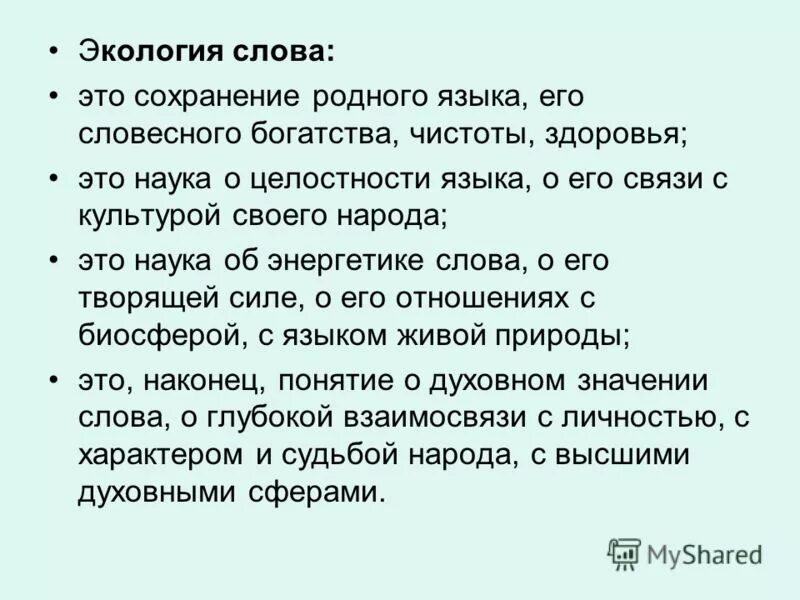 • Экология слова:

• это сохранение родного языка, его словесного богатства, чистоты, здоровья;

• это наука о целостности языка, о его связи с культурой своего народа;

• это наука об энергетике слова, о его творящей силе, о его отношениях с биосферой, с языком живой природы;

• это, наконец, понятие о духовном значении слова, о глубокой взаимосвязи с личностью, с характером и судьбой народа, с высшими духовными сферами.

MyShared